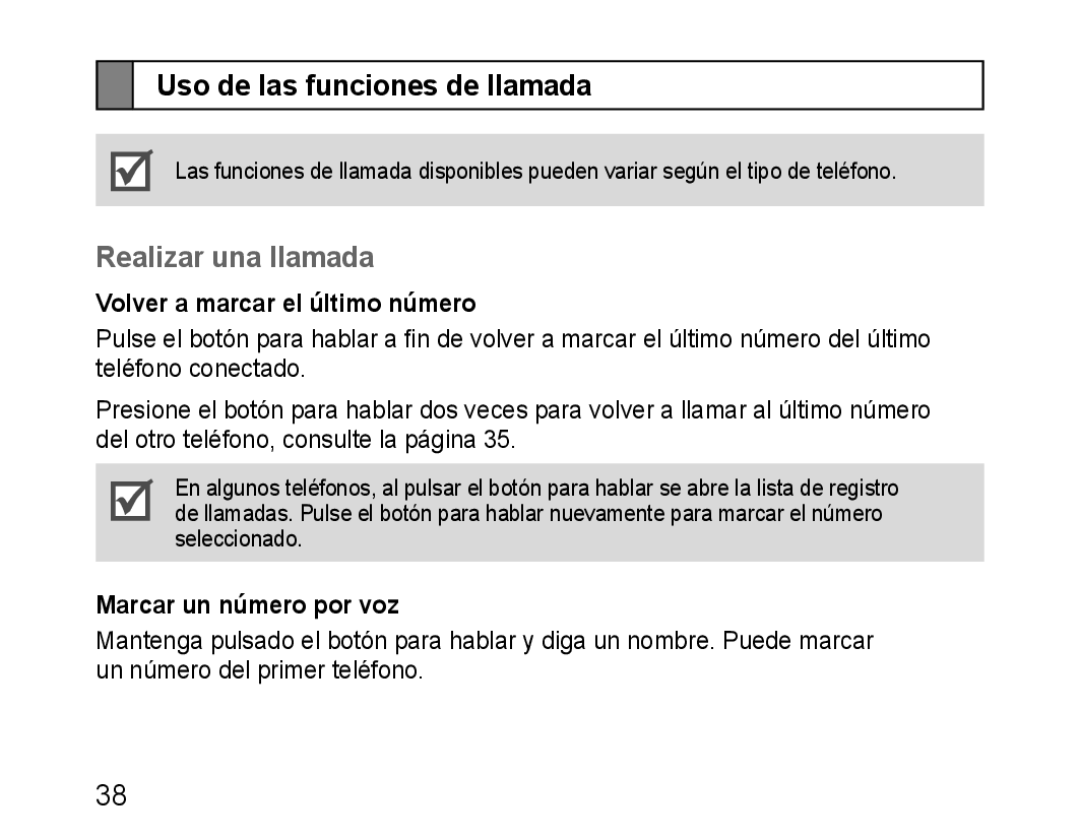 Uso de las funciones de llamada

Las funciones de llamada disponibles pueden variar según el tipo de teléfono.

Realizar una llamada

Volver a marcar el último número

Pulse el botón para hablar a fin de volver a marcar el último número del último teléfono conectado.

Presione el botón para hablar dos veces para volver a llamar al último número del otro teléfono, consulte la página 35.

En algunos teléfonos, al pulsar el botón para hablar se abre la lista de registro de llamadas. Pulse el botón para hablar nuevamente para marcar el número seleccionado.

Marcar un número por voz

Mantenga pulsado el botón para hablar y diga un nombre. Puede marcar un número del primer teléfono.

38